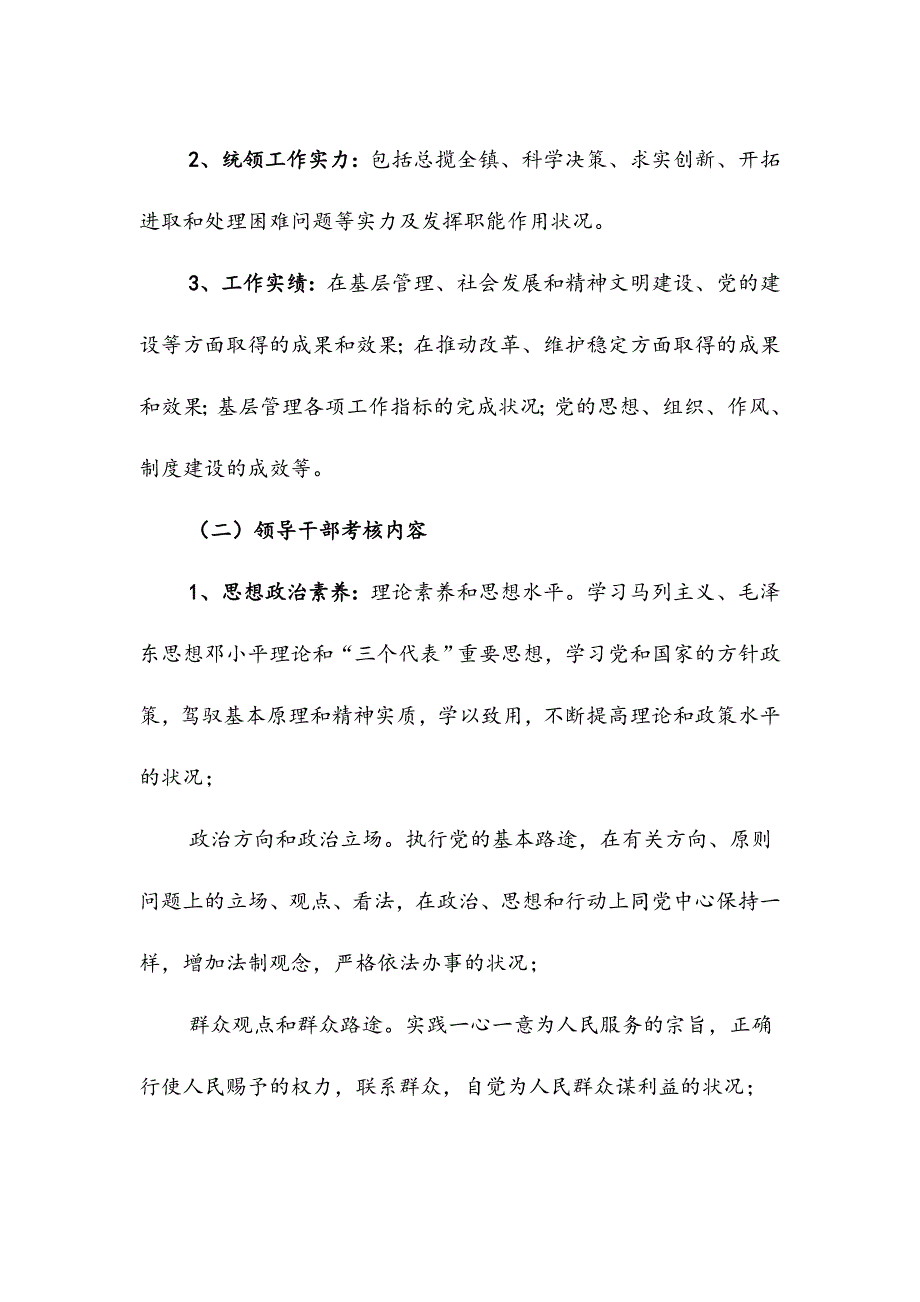 2、统领工作实力：包括总揽全镇、科学决策、求实创新、开拓进取和处理困难问题等实力及发挥职能作用状况。

3、工作实绩：在基层管理、社会发展和精神文明建设、党的建设等方面取得的成果和效果；在推动改革、维护稳定方面取得的成果和效果；基层管理各项工作指标的完成状况；党的思想、组织、作风、制度建设的成效等。

（二）领导干部考核内容

1、思想政治素养：理论素养和思想水平。学习马列主义、毛泽东思想邓小平理论和“三个代表”重要思想，学习党和国家的方针政策，驾驭基本原理和精神实质，学以致用，不断提高理论和政策水平的状况；

政治方向和政治立场。执行党的基本路途，在有关方向、原则问题上的立场、观点、看法，在政治、思想和行动上同党中心保持一样，增加法制观念，严格依法办事的状况；

群众观点和群众路途。实践一心一意为人民服务的宗旨，正确行使人民赐予的权力，联系群众，自觉为人民群众谋利益的状况；